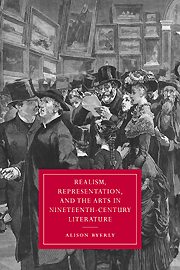 REALISM, REPRESENTATION, AND THE ARTS IN NINETEENTH-CENTURY LITERATURE

ALISON BYERLY